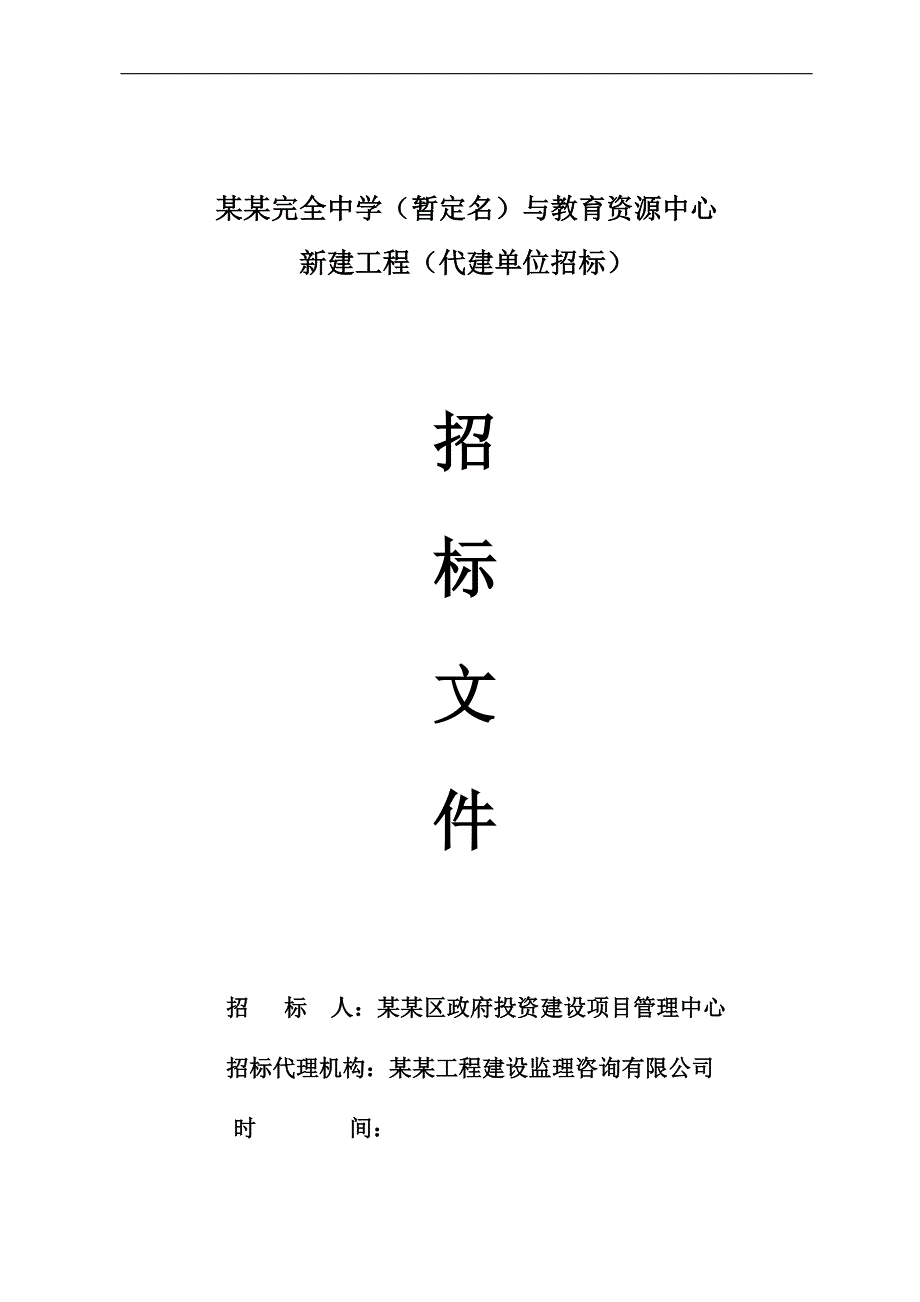 某某完全中学（暂定名）与教育资源中心
新建工程（代建单位招标）

招

标

文

件

招　标　人：某某区政府投资建设项目管理中心

招标代理机构：某某工程建设监理咨询有限公司

时　　间：